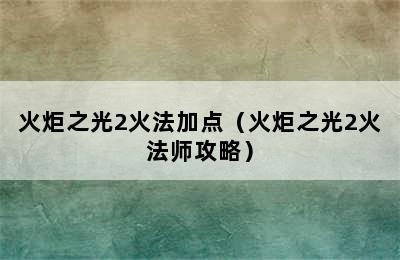 火炬之光2火法加点（火炬之光2火法师攻略）